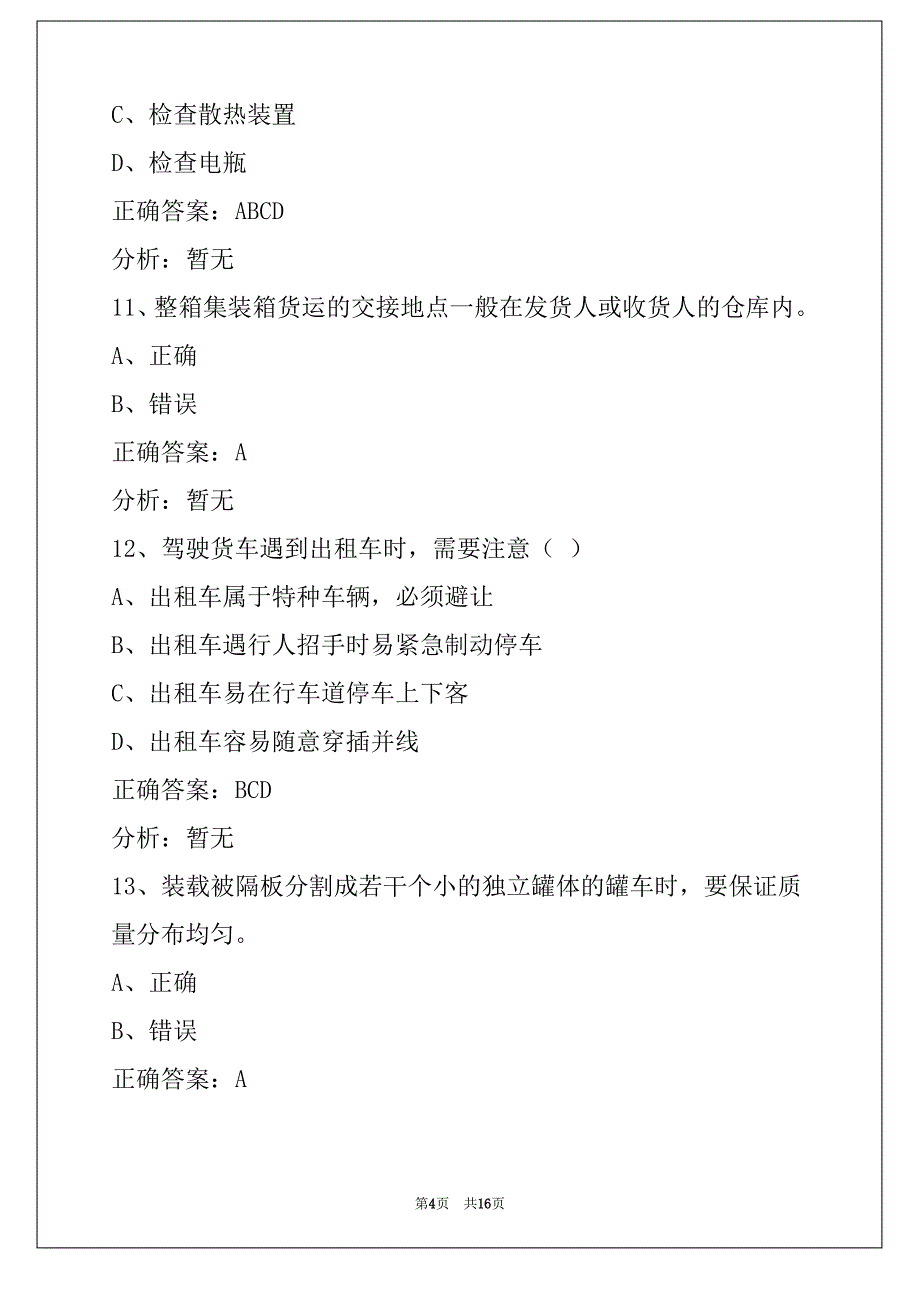 C、检查散热装置

D、检查电瓶

正确答案：ABCD

分析：暂无

11、整箱集装箱货运的交接地点一般在发货人或收货人的仓库内。

A、正确

B、错误

正确答案：A

分析：暂无

12、驾驶货车遇到出租车时，需要注意（ ）

A、出租车属于特种车辆，必须避让

B、出租车遇行人招手时易紧急制动停车

C、出租车易在行车道停车上下客

D、出租车容易随意穿插并线

正确答案：BCD

分析：暂无

13、装载被隔板分割成若干个小的独立罐体的罐车时，要保证质量分布均匀。

A、正确

B、错误

正确答案：A

第4页 共16页